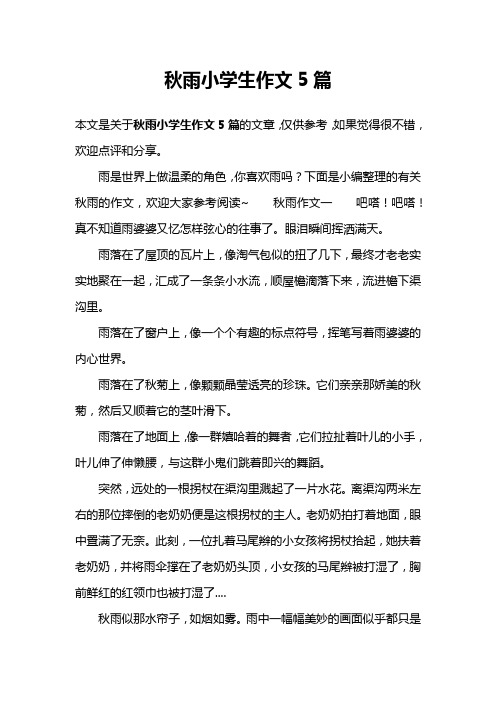 秋雨小学生作文 5 篇

本文是关于秋雨小学生作文 5 篇的文章，仅供参考，如果觉得很不错，欢迎点评和分享。

雨是世界上做温柔的角色，你喜欢雨吗？下面是小编整理的有关秋雨的作文，欢迎大家参考阅读~ 秋雨作文一 吧嗒！吧嗒！真不知道雨婆婆又忆怎样弦心的往事了。眼泪瞬间挥洒满天。

雨落在了屋顶的瓦片上，像淘气包似的扭了几下，最终才老老实实地聚在一起，汇成了一条条小水流，顺屋檐滴落下来，流进檐下渠沟里。

雨落在了窗户上，像一个个有趣的标点符号，挥笔写着雨婆婆的内心世界。

雨落在了秋菊上，像颗颗晶莹透亮的珍珠。它们亲亲那娇美的秋菊，然后又顺着它的茎叶滑下。

雨落在了地面上，像一群嬉哈着的舞者，它们拉扯着叶儿的小手，叶儿伸了伸懒腰，与这群小鬼们跳着即兴的舞蹈。

突然，远处的一根拐杖在渠沟里溅起了一片水花。离渠沟两米左右的那位摔倒的老奶奶便是这根拐杖的主人。老奶奶拍打着地面，眼中置满了无奈。此刻，一位扎着马尾辫的小女孩将拐杖拾起，她扶着老奶奶，并将雨伞撑在了老奶奶头顶，小女孩的马尾辫被打湿了，胸前鲜红的红领巾也被打湿了....

秋雨似那水帘子，如烟如雾。雨中一幅幅美妙的画面似乎都只是